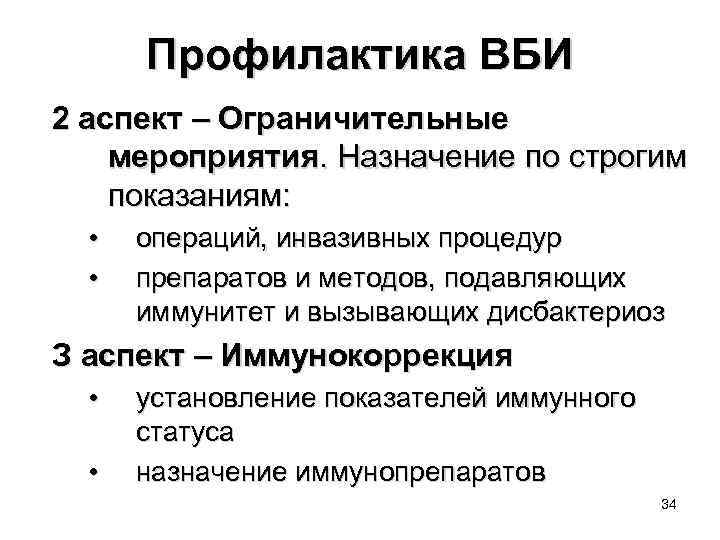 Профилактика ВБИ

2 аспект – Ограничительные мероприятия. Назначение по строгим показаниям:

• операций, инвазивных процедур
• препаратов и методов, подавляющих иммунитет и вызывающих дисбактериоз

3 аспект – Иммунокоррекция

• установление показателей иммунного статуса
• назначение иммунопрепаратов

34